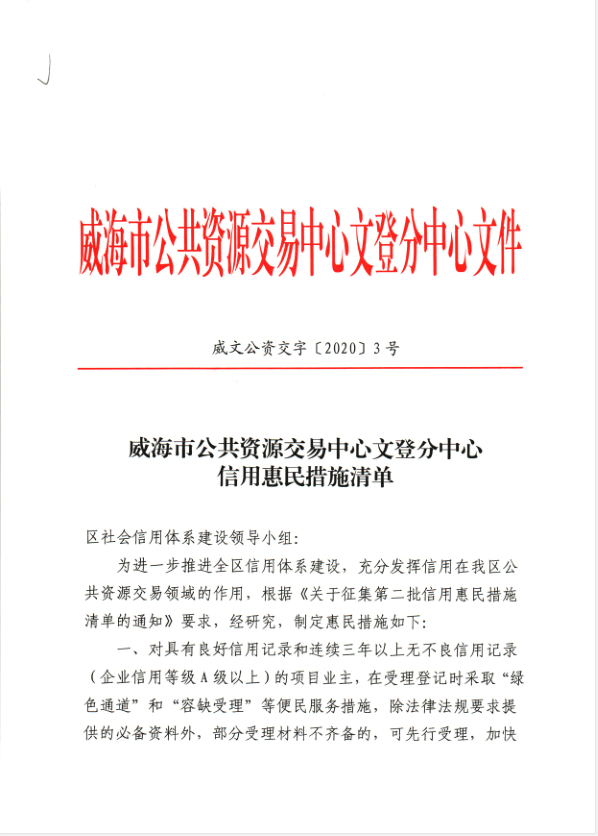 威海市公共资源交易中心文登分中心文件

威文公资交字〔2020〕3号

威海市公共资源交易中心文登分中心
信用惠民措施清单

区社会信用体系建设领导小组：

为进一步推进全区信用体系建设，充分发挥信用在我区公共资源交易领域的作用，根据《关于征集第二批信用惠民措施清单的通知》要求，经研究，制定惠民措施如下：

一、对具有良好信用记录和连续三年以上无不良信用记录（企业信用等级A级以上）的项目业主，在受理登记时采取“绿色通道”和“容缺受理”等便民服务措施，除法律法规要求提供的必备资料外，部分受理材料不齐备的，可先行受理，加快